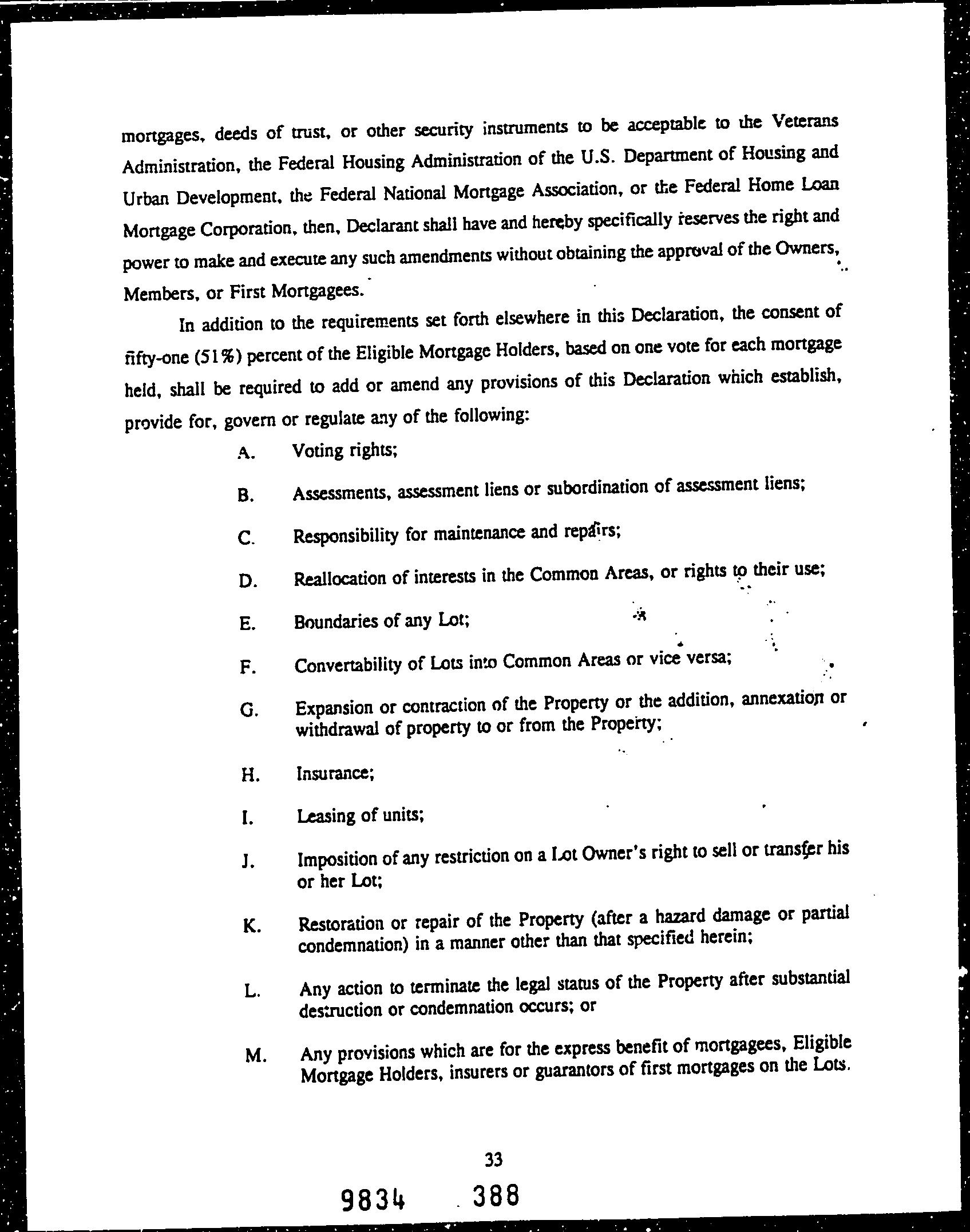 mortgages, deeds of trust, or other security instruments to be acceptable to the Veterans Administration, the Federal Housing Administration of the U.S. Department of Housing and Urban Development, the Federal National Mortgage Association, or the Federal Home Loan Mortgage Corporation, then, Declarant shall have and hereby specifically reserves the right and power to make and execute any such amendments without obtaining the approval of the Owners, Members, or First Mortgagees.

In addition to the requirements set forth elsewhere in this Declaration, the consent of fifty-one (51%) percent of the Eligible Mortgage Holders, based on one vote for each mortgage held, shall be required to add or amend any provisions of this Declaration which establish, provide for, govern or regulate any of the following:

A. Voting rights;

B. Assessments, assessment liens or subordination of assessment liens;

C. Responsibility for maintenance and repairs;

D. Reallocation of interests in the Common Areas, or rights to their use;

E. Boundaries of any Lot;

F. Convertability of Lots into Common Areas or vice versa;

G. Expansion or contraction of the Property or the addition, annexation or withdrawal of property to or from the Property;

H. Insurance;

I. Leasing of units;

J. Imposition of any restriction on a Lot Owner's right to sell or transfer his or her Lot;

K. Restoration or repair of the Property (after a hazard damage or partial condemnation) in a manner other than that specified herein;

L. Any action to terminate the legal status of the Property after substantial destruction or condemnation occurs; or

M. Any provisions which are for the express benefit of mortgagees, Eligible Mortgage Holders, insurers or guarantors of first mortgages on the Lots.

33

9834 388